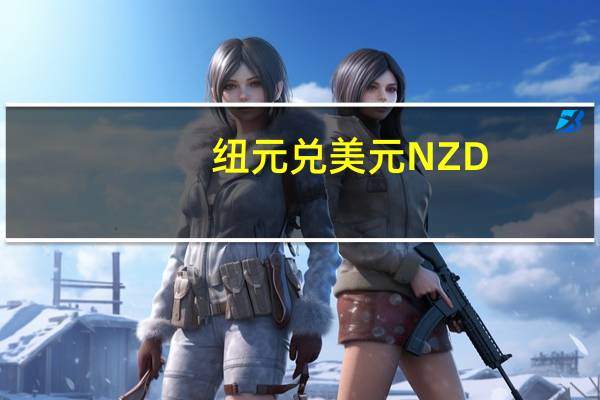 纽元兑美元NZD